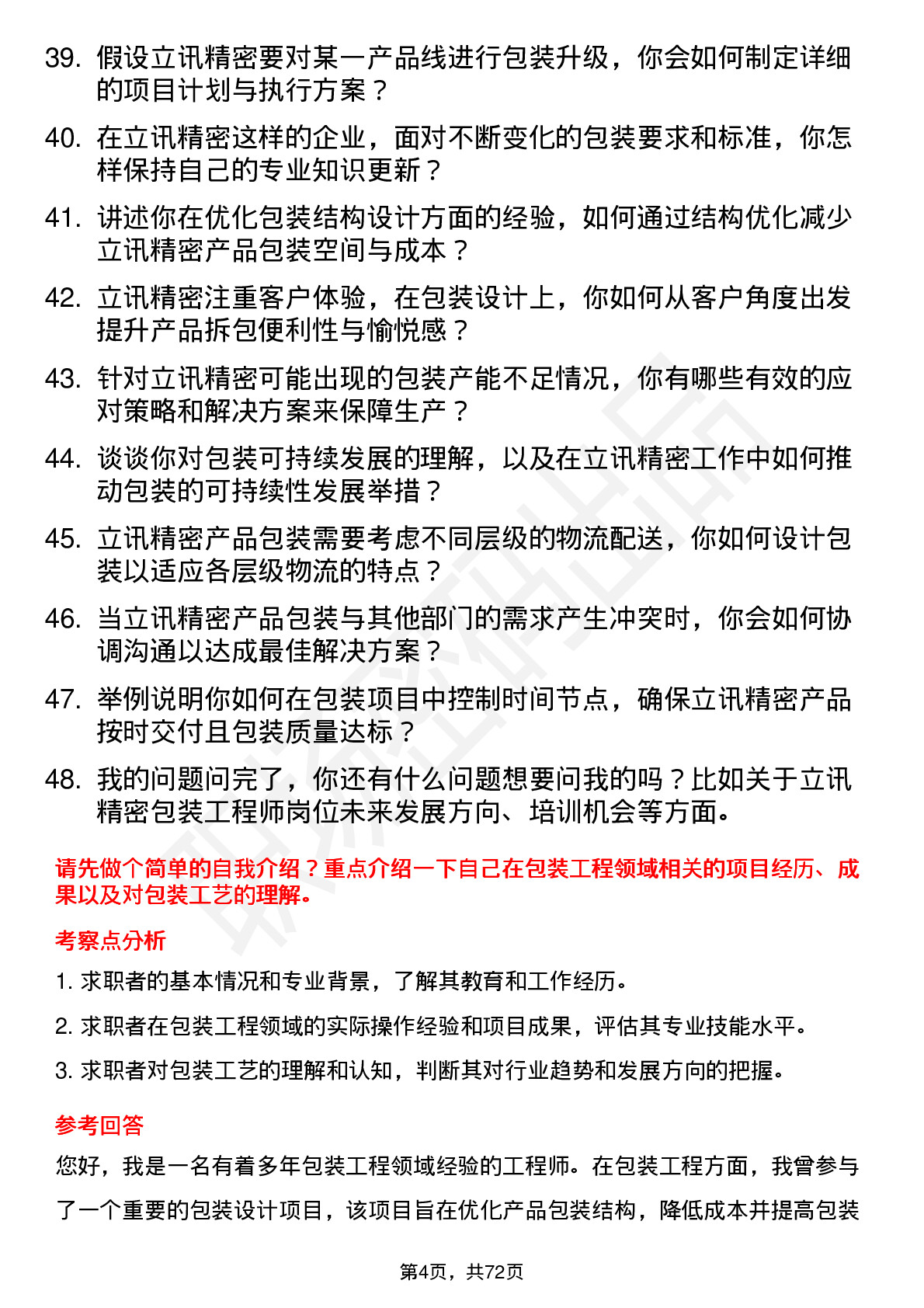 39. 假设立讯精密要对某一产品线进行包装升级，你会如何制定详细的项目计划与执行方案？

40. 在立讯精密这样的企业，面对不断变化的包装要求和标准，你怎样保持自己的专业知识更新？

41. 讲述你在优化包装结构设计方面的经验，如何通过结构优化减少立讯精密产品包装空间与成本？

42. 立讯精密注重客户体验，在包装设计上，你如何从客户角度出发提升产品拆包便利性与愉悦感？

43. 针对立讯精密可能出现的包装产能不足情况，你有哪些有效的应对策略和解决方案来保障生产？

44. 谈谈你对包装可持续发展的理解，以及在立讯精密工作中如何推动包装的可持续性发展举措？

45. 立讯精密产品包装需要考虑不同层级的物流配送，你如何设计包装以适应各层级物流的特点？

46. 当立讯精密产品包装与其他部门的需求产生冲突时，你会如何协调沟通以达成最佳解决方案？

47. 举例说明你如何在包装项目中控制时间节点，确保立讯精密产品按时交付且包装质量达标？

48. 我的问题问完了，你还有什么问题想要问我的吗？比如关于立讯精密包装工程师岗位未来发展方向、培训机会等方面。

请先做个简单的自我介绍？重点介绍一下自己在包装工程领域相关的项目经历、成果以及对包装工艺的理解。

考察点分析

1. 求职者的基本情况和专业背景，了解其教育和工作经历。

2. 求职者在包装工程领域的实际操作经验和项目成果，评估其专业技能水平。

3. 求职者对包装工艺的理解和认知，判断其对行业趋势和发展方向的把握。

参考回答

您好，我是一名有着多年包装工程领域经验的工程师。在包装工程方面，我曾参与了一个重要的包装设计项目，该项目旨在优化产品包装结构，降低成本并提高包装

第4页，共72页